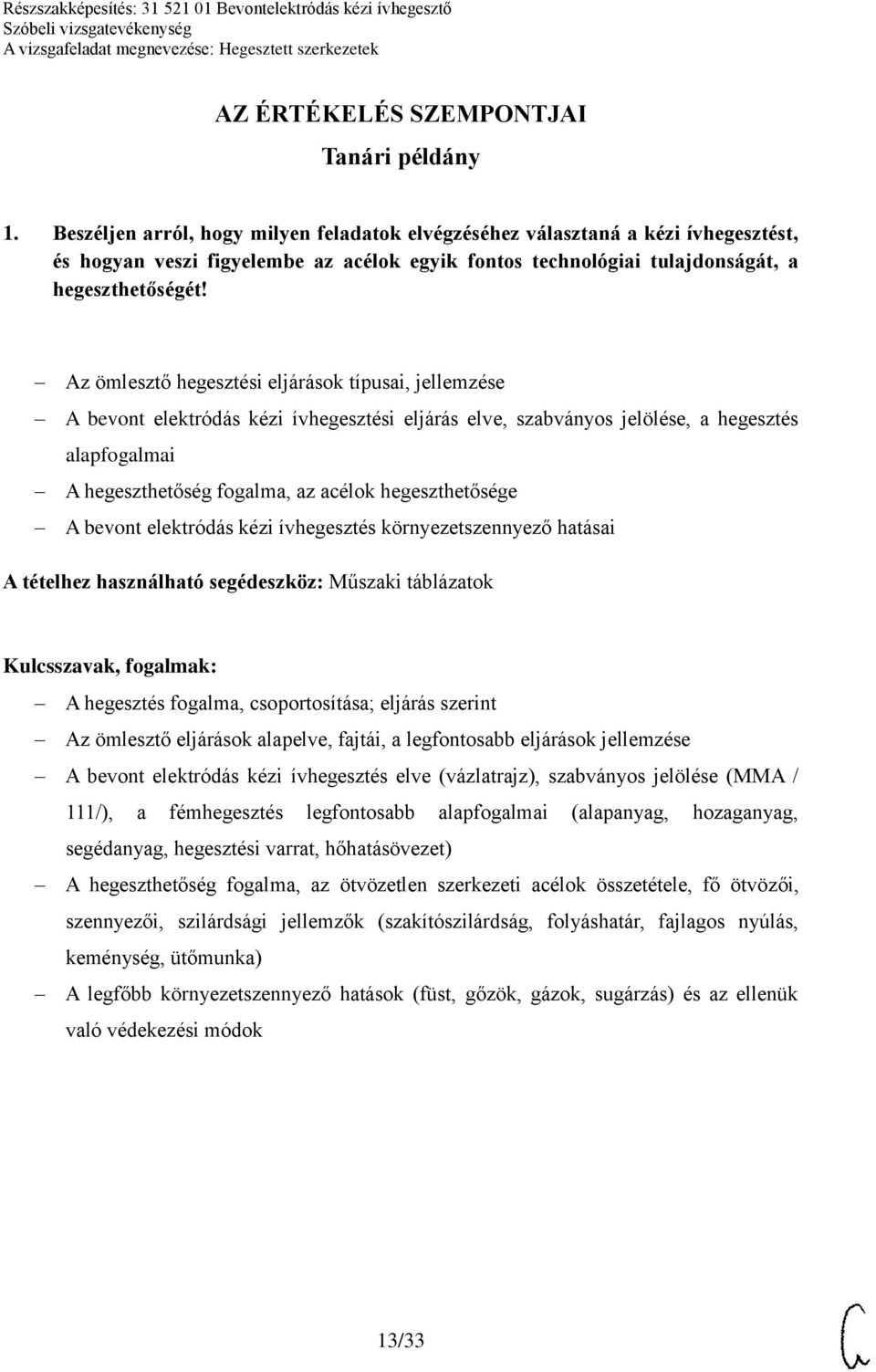 Részszakképesítés: 31 521 01 Bevontelektródás kézi ívhegesztő
Szóbeli vizsgatevékenység
A vizsgafeladat megnevezése: Hegesztett szerkezetek

AZ ÉRTÉKELÉS SZEMPONTJAI

Tanári példány

1. Beszéljen arról, hogy milyen feladatok elvégzéséhez választaná a kézi ívhegesztést, és hogyan veszi figyelembe az acélok egyik fontos technológiai tulajdonságát, a hegeszthetőségét!

– Az ömlesztő hegesztési eljárások típusai, jellemzése
– A bevont elektródás kézi ívhegesztési eljárás elve, szabványos jelölése, a hegesztés alapfogalmai
– A hegeszthetőség fogalma, az acélok hegeszthetősége
– A bevont elektródás kézi ívhegesztés környezetszennyező hatásai

A tételhez használható segédeszköz: Műszaki táblázatok

Kulcsszavak, fogalmak:
– A hegesztés fogalma, csoportosítása; eljárás szerint
– Az ömlesztő eljárások alapelve, fajtái, a legfontosabb eljárások jellemzése
– A bevont elektródás kézi ívhegesztés elve (vázlatrajz), szabványos jelölése (MMA / 111/), a fémhegesztés legfontosabb alapfogalmai (alapanyag, hozaganyag, segédanyag, hegesztési varrat, hőhatásövezet)
– A hegeszthetőség fogalma, az ötvözetlen szerkezeti acélok összetétele, fő ötvözői, szennyezői, szilárdsági jellemzők (szakítószilárdság, folyáshatár, fajlagos nyúlás, keménység, ütőmunka)
– A legfőbb környezetszennyező hatások (füst, gőzök, gázok, sugárzás) és az ellenük való védekezési módok

13/33